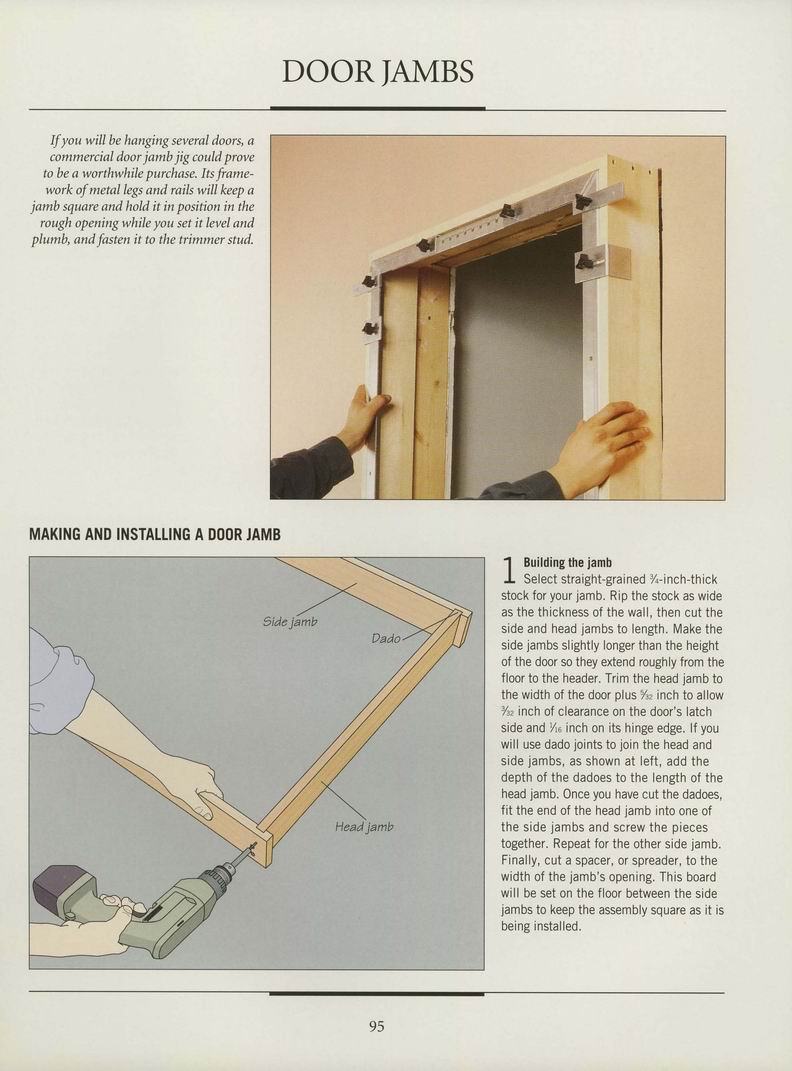 DOOR JAMBS

If you will be hanging several doors, a commercial door jamb jig could prove to be a worthwhile purchase. Its framework of metal legs and rails will keep a jamb square and hold it in position in the rough opening while you set it level and plumb, and fasten it to the trimmer stud.

MAKING AND INSTALLING A DOOR JAMB

Side jamb

Dado

Head jamb

1 Building the jamb
Select straight-grained $\frac{3}{4}$-inch-thick stock for your jamb. Rip the stock as wide as the thickness of the wall, then cut the side and head jambs to length. Make the side jambs slightly longer than the height of the door so they extend roughly from the floor to the header. Trim the head jamb to the width of the door plus $\frac{5}{32}$ inch to allow $\frac{3}{32}$ inch of clearance on the door's latch side and $\frac{1}{16}$ inch on its hinge edge. If you will use dado joints to join the head and side jambs, as shown at left, add the depth of the dadoes to the length of the head jamb. Once you have cut the dadoes, fit the end of the head jamb into one of the side jambs and screw the pieces together. Repeat for the other side jamb. Finally, cut a spacer, or spreader, to the width of the jamb's opening. This board will be set on the floor between the side jambs to keep the assembly square as it is being installed.

95